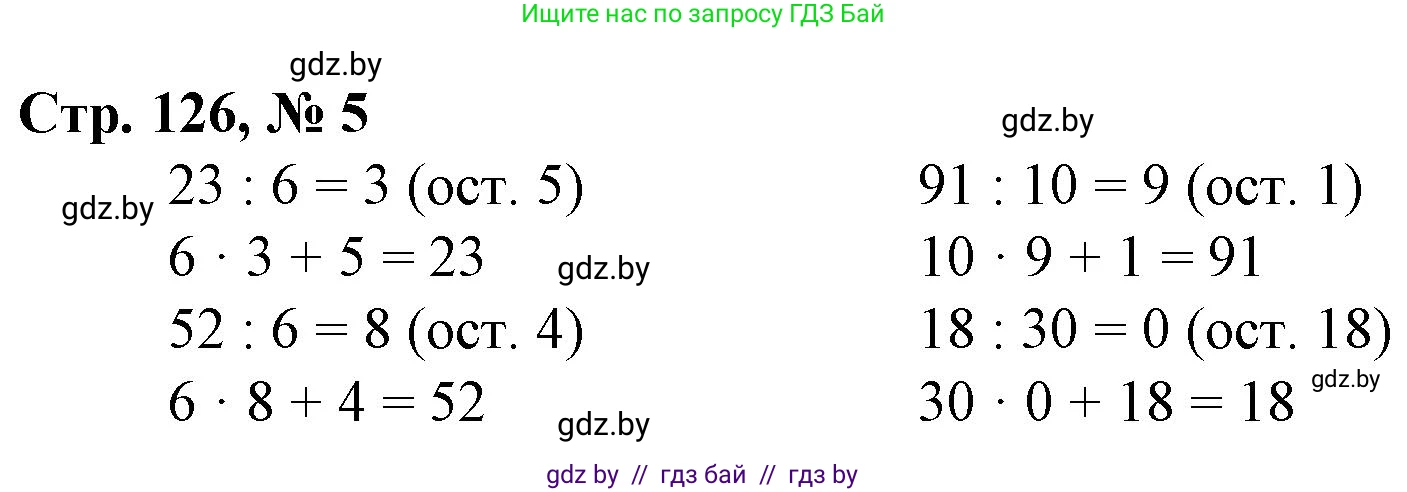 Ищите нас по запросу ГДЗ Бай

gdz.by

Стр. 126, № 5

gdz.by

gdz.by

$23 : 6 = 3$ (ост. 5)

$6 \cdot 3 + 5 = 23$

gdz.by

$52 : 6 = 8$ (ост. 4)

$6 \cdot 8 + 4 = 52$

gdz.by

$91 : 10 = 9$ (ост. 1)

$10 \cdot 9 + 1 = 91$

$18 : 30 = 0$ (ост. 18)

$30 \cdot 0 + 18 = 18$

gdz.by

gdz by // гдз бай // гдз by